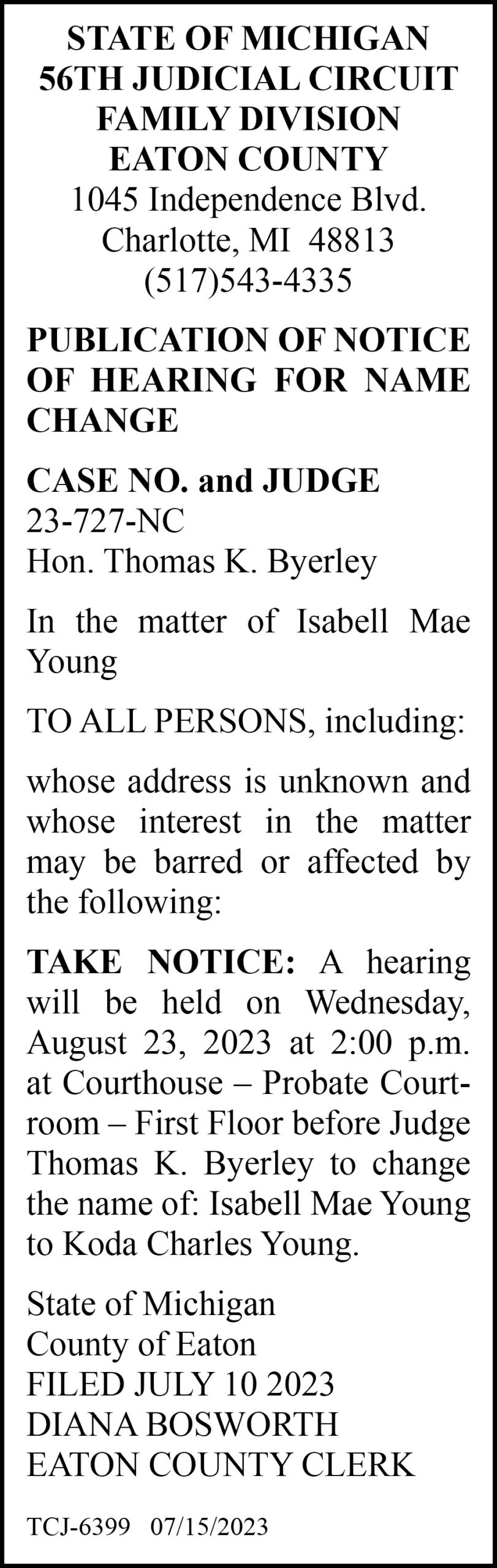 STATE OF MICHIGAN
56TH JUDICIAL CIRCUIT
FAMILY DIVISION
EATON COUNTY
1045 Independence Blvd.
Charlotte, MI 48813
(517)543-4335

PUBLICATION OF NOTICE OF HEARING FOR NAME CHANGE

CASE NO. and JUDGE
23-727-NC
Hon. Thomas K. Byerley

In the matter of Isabell Mae Young

TO ALL PERSONS, including:

whose address is unknown and whose interest in the matter may be barred or affected by the following:

TAKE NOTICE: A hearing will be held on Wednesday, August 23, 2023 at 2:00 p.m. at Courthouse – Probate Courtroom – First Floor before Judge Thomas K. Byerley to change the name of: Isabell Mae Young to Koda Charles Young.

State of Michigan
County of Eaton
FILED JULY 10 2023
DIANA BOSWORTH
EATON COUNTY CLERK

TCJ-6399 07/15/2023